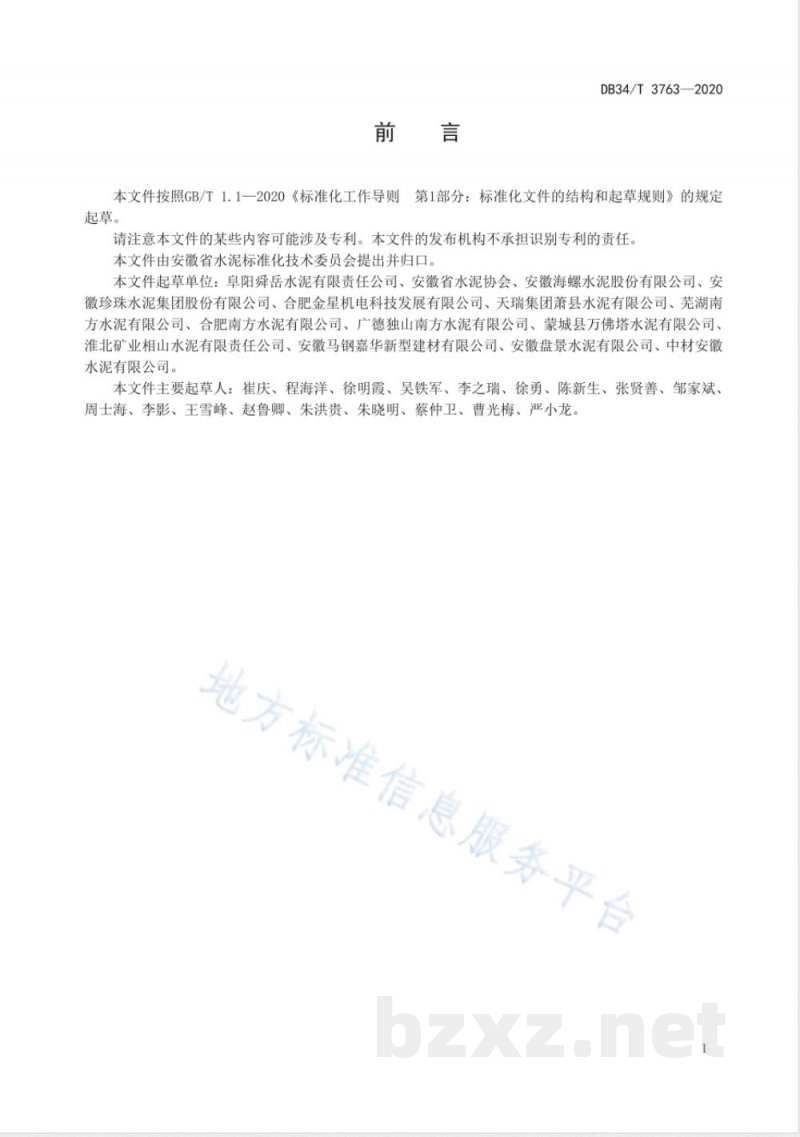 DB34/T 3763—2020

前　言

本文件按照GB/T 1.1—2020《标准化工作导则　第1部分：标准化文件的结构和起草规则》的规定起草。

请注意本文件的某些内容可能涉及专利。本文件的发布机构不承担识别专利的责任。

本文件由安徽省水泥标准化技术委员会提出并归口。

本文件起草单位：阜阳舜岳水泥有限责任公司、安徽省水泥协会、安徽海螺水泥股份有限公司、安徽珍珠水泥集团股份有限公司、合肥金星机电科技发展有限公司、天瑞集团萧县水泥有限公司、芜湖南方水泥有限公司、合肥南方水泥有限公司、广德独山南方水泥有限公司、蒙城县万佛塔水泥有限公司、淮北矿业相山水泥有限责任公司、安徽马钢嘉华新型建材有限公司、安徽盘景水泥有限公司、中材安徽水泥有限公司。

本文件主要起草人：崔庆、程海洋、徐明霞、吴铁军、李之瑞、徐勇、陈新生、张贤善、邹家斌、周士海、李影、王雪峰、赵鲁卿、朱洪贵、朱晓明、蔡仲卫、曹光梅、严小龙。

地方标准信息服务平台

bzxz.net

I